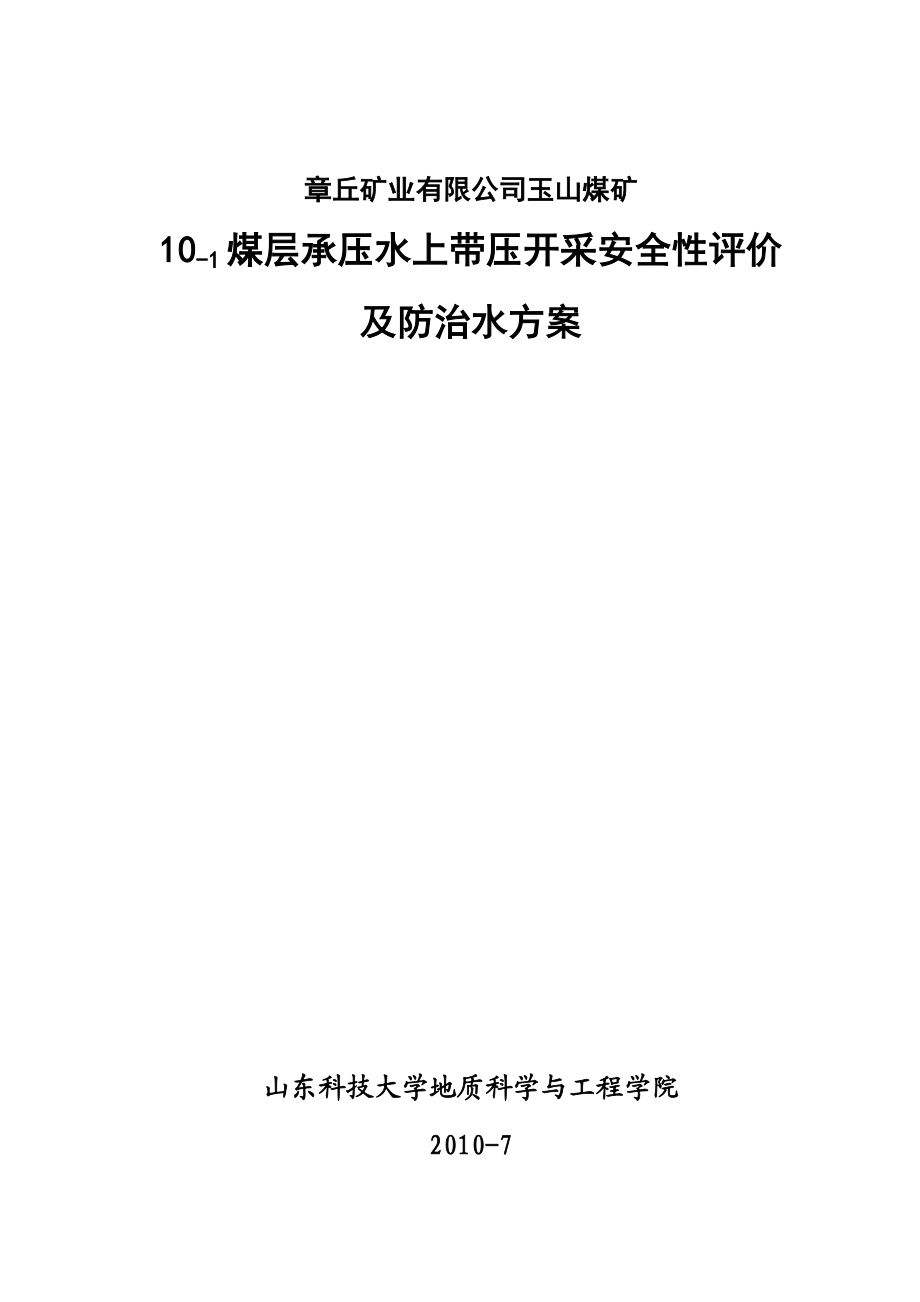 章丘矿业有限公司玉山煤矿

$10_{-1}$煤层承压水上带压开采安全性评价

及防治水方案

山东科技大学地质科学与工程学院

2010-7